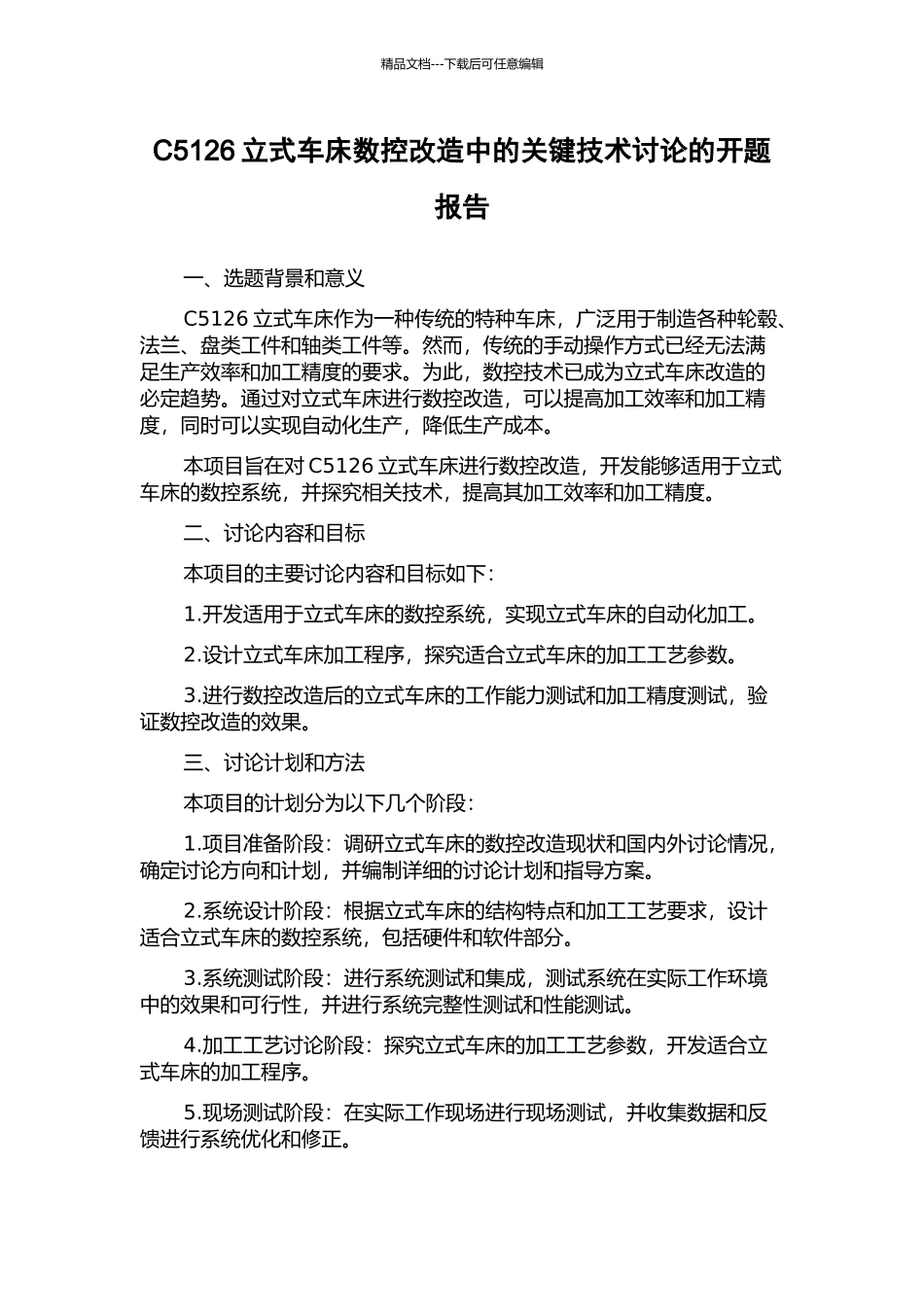 精品文档---下载后可任意编辑

C5126 立式车床数控改造中的关键技术讨论的开题报告

一、选题背景和意义

C5126 立式车床作为一种传统的特种车床，广泛用于制造各种轮毂、法兰、盘类工件和轴类工件等。然而，传统的手动操作方式已经无法满足生产效率和加工精度的要求。为此，数控技术已成为立式车床改造的必定趋势。通过对立式车床进行数控改造，可以提高加工效率和加工精度，同时可以实现自动化生产，降低生产成本。

本项目旨在对 C5126 立式车床进行数控改造，开发能够适用于立式车床的数控系统，并探究相关技术，提高其加工效率和加工精度。

二、讨论内容和目标

本项目的主要讨论内容和目标如下：

1.开发适用于立式车床的数控系统，实现立式车床的自动化加工。

2.设计立式车床加工程序，探究适合立式车床的加工工艺参数。

3.进行数控改造后的立式车床的工作能力测试和加工精度测试，验证数控改造的效果。

三、讨论计划和方法

本项目的计划分为以下几个阶段：

1.项目准备阶段：调研立式车床的数控改造现状和国内外讨论情况，确定讨论方向和计划，并编制详细的讨论计划和指导方案。

2.系统设计阶段：根据立式车床的结构特点和加工工艺要求，设计适合立式车床的数控系统，包括硬件和软件部分。

3.系统测试阶段：进行系统测试和集成，测试系统在实际工作环境中的效果和可行性，并进行系统完整性测试和性能测试。

4.加工工艺讨论阶段：探究立式车床的加工工艺参数，开发适合立式车床的加工程序。

5.现场测试阶段：在实际工作现场进行现场测试，并收集数据和反馈进行系统优化和修正。